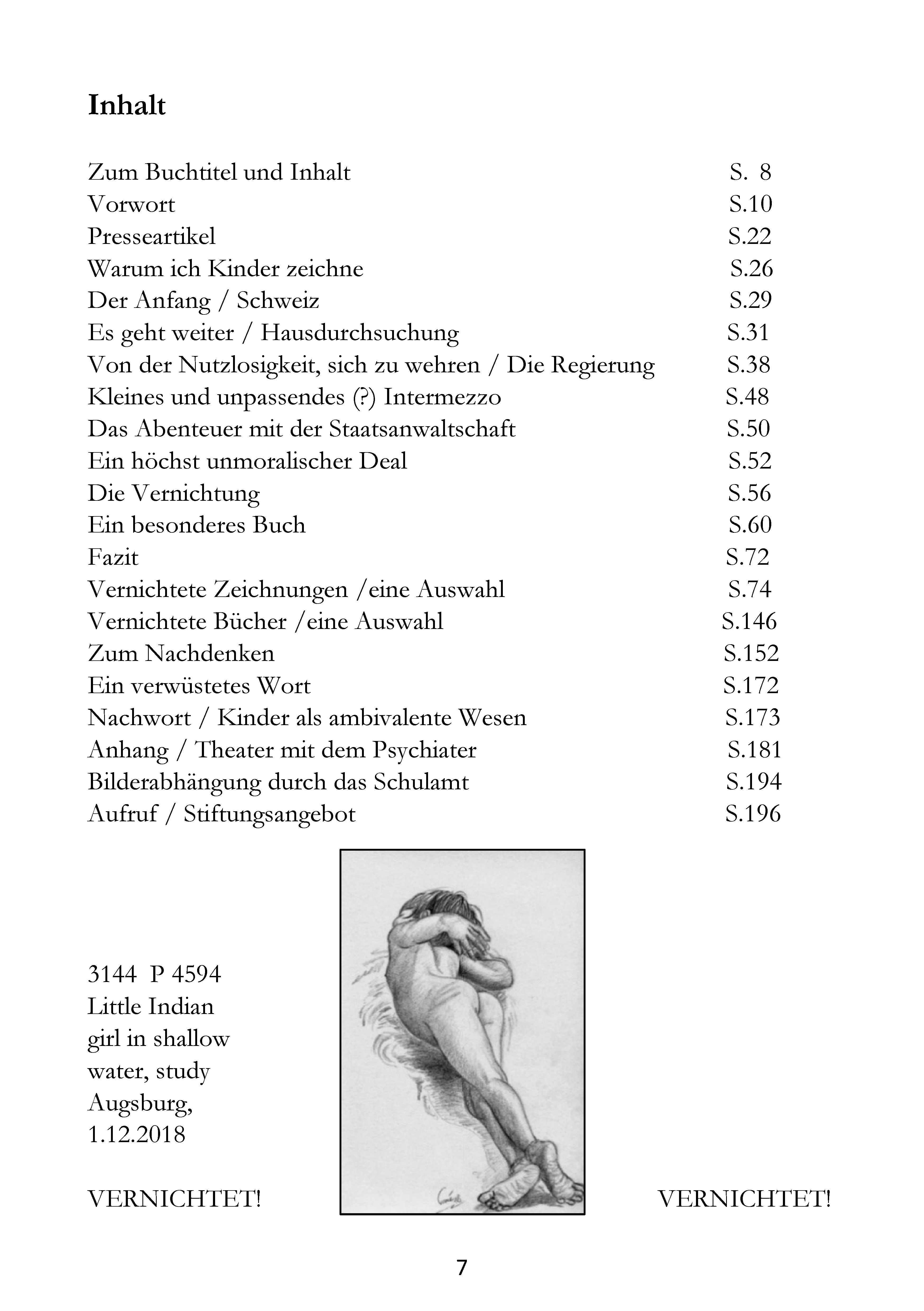 Inhalt

Zum Buchtitel und Inhalt S. 8
Vorwort S.10
Presseartikel S.22
Warum ich Kinder zeichne S.26
Der Anfang / Schweiz S.29
Es geht weiter / Hausdurchsuchung S.31
Von der Nutzlosigkeit, sich zu wehren / Die Regierung S.38
Kleines und unpassendes (?) Intermezzo S.48
Das Abenteuer mit der Staatsanwaltschaft S.50
Ein höchst unmoralischer Deal S.52
Die Vernichtung S.56
Ein besonderes Buch S.60
Fazit S.72
Vernichtete Zeichnungen /eine Auswahl S.74
Vernichtete Bücher /eine Auswahl S.146
Zum Nachdenken S.152
Ein verwüstetes Wort S.172
Nachwort / Kinder als ambivalente Wesen S.173
Anhang / Theater mit dem Psychiater S.181
Bilderabhängung durch das Schulamt S.194
Aufruf / Stiftungsangebot S.196

3144 P 4594
Little Indian girl in shallow water, study
Augsburg, 1.12.2018

VERNICHTET!

VERNICHTET!

7